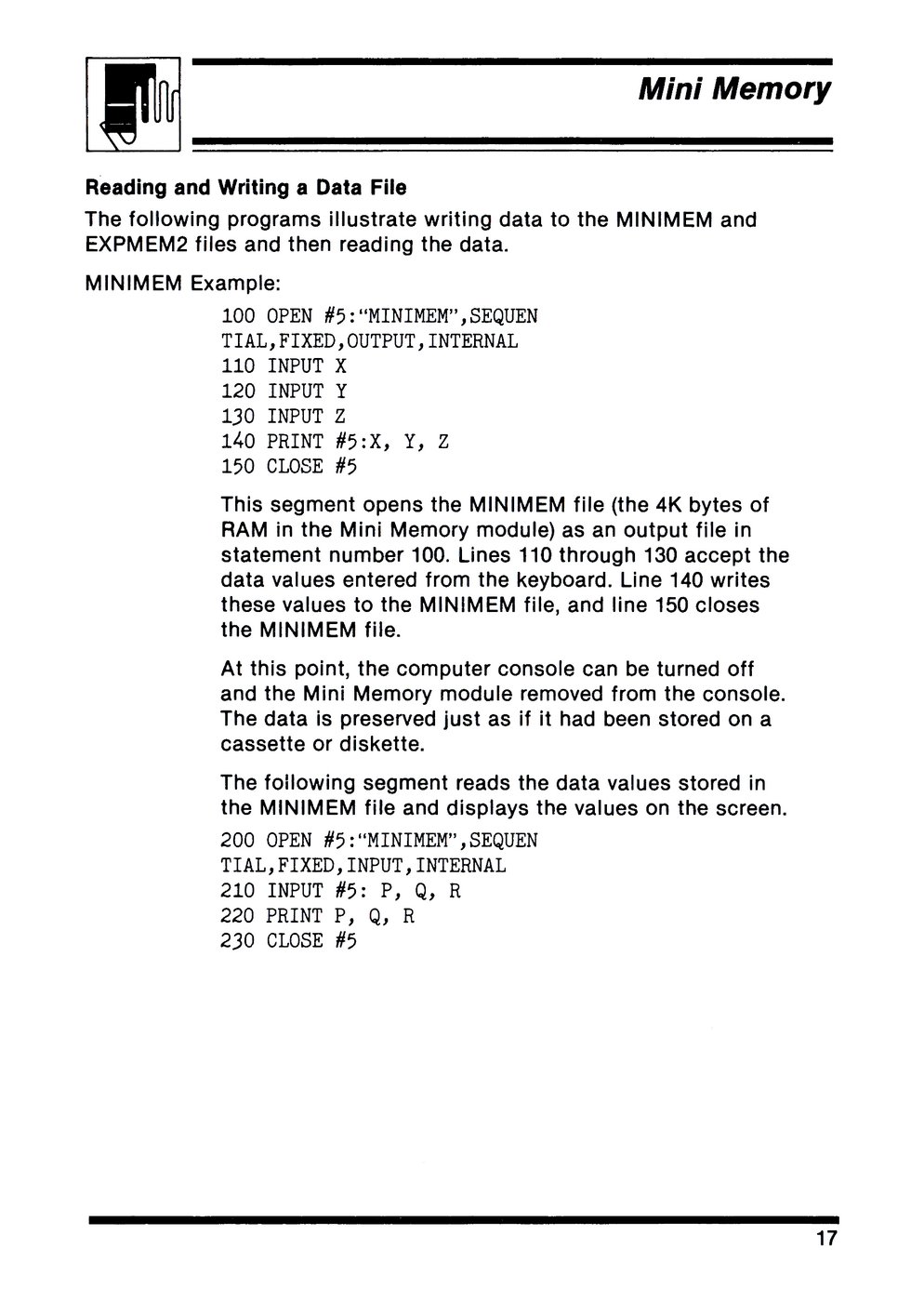 Mini Memory

Reading and Writing a Data File

The following programs illustrate writing data to the MINIMEM and EXPMEM2 files and then reading the data.

MINIMEM Example:

100 OPEN #5:"MINIMEM",SEQUEN
TIAL,FIXED,OUTPUT,INTERNAL
110 INPUT X
120 INPUT Y
130 INPUT Z
140 PRINT #5:X, Y, Z
150 CLOSE #5

This segment opens the MINIMEM file (the 4K bytes of RAM in the Mini Memory module) as an output file in statement number 100. Lines 110 through 130 accept the data values entered from the keyboard. Line 140 writes these values to the MINIMEM file, and line 150 closes the MINIMEM file.

At this point, the computer console can be turned off and the Mini Memory module removed from the console. The data is preserved just as if it had been stored on a cassette or diskette.

The following segment reads the data values stored in the MINIMEM file and displays the values on the screen.

200 OPEN #5:"MINIMEM",SEQUEN
TIAL,FIXED,INPUT,INTERNAL
210 INPUT #5: P, Q, R
220 PRINT P, Q, R
230 CLOSE #5

17